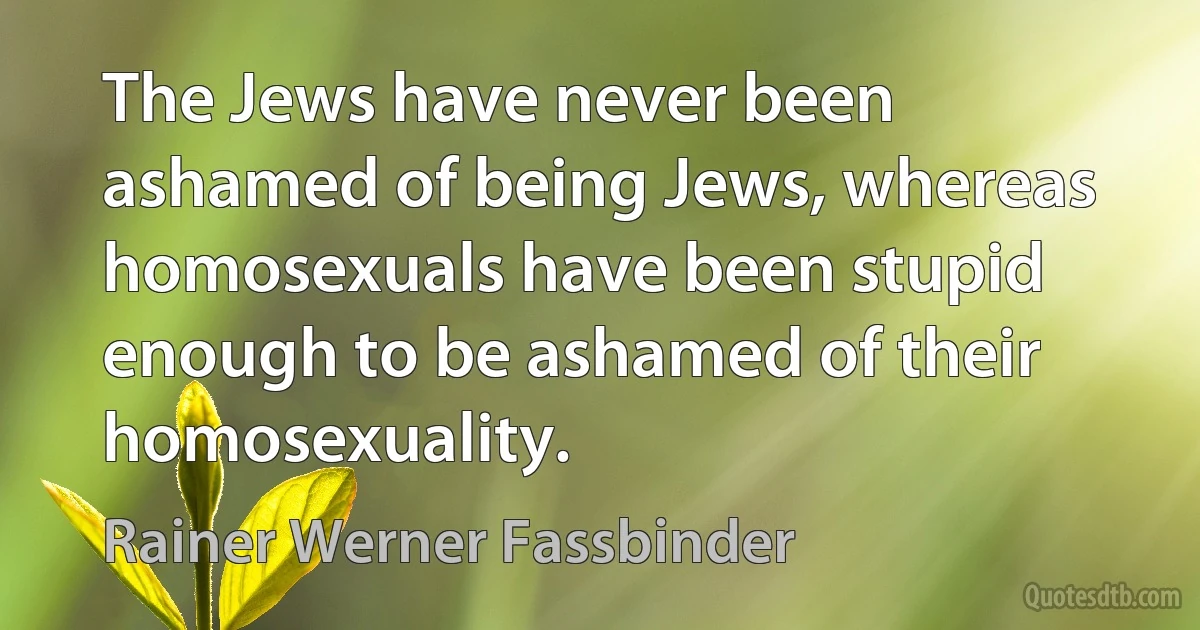 The Jews have never been ashamed of being Jews, whereas homosexuals have been stupid enough to be ashamed of their homosexuality.

Rainer Werner Fassbinder

Quotesdtb.com